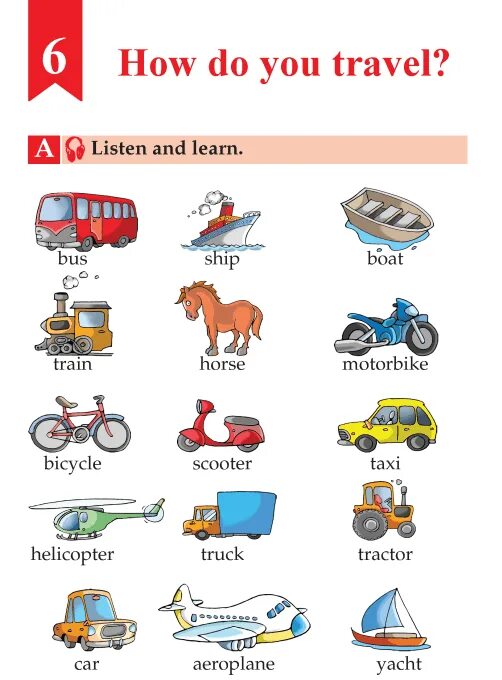 6

How do you travel?

A Listen and learn.

bus
ship
boat
train
horse
motorbike
bicycle
scooter
taxi
helicopter
truck
tractor
car
aeroplane
yacht